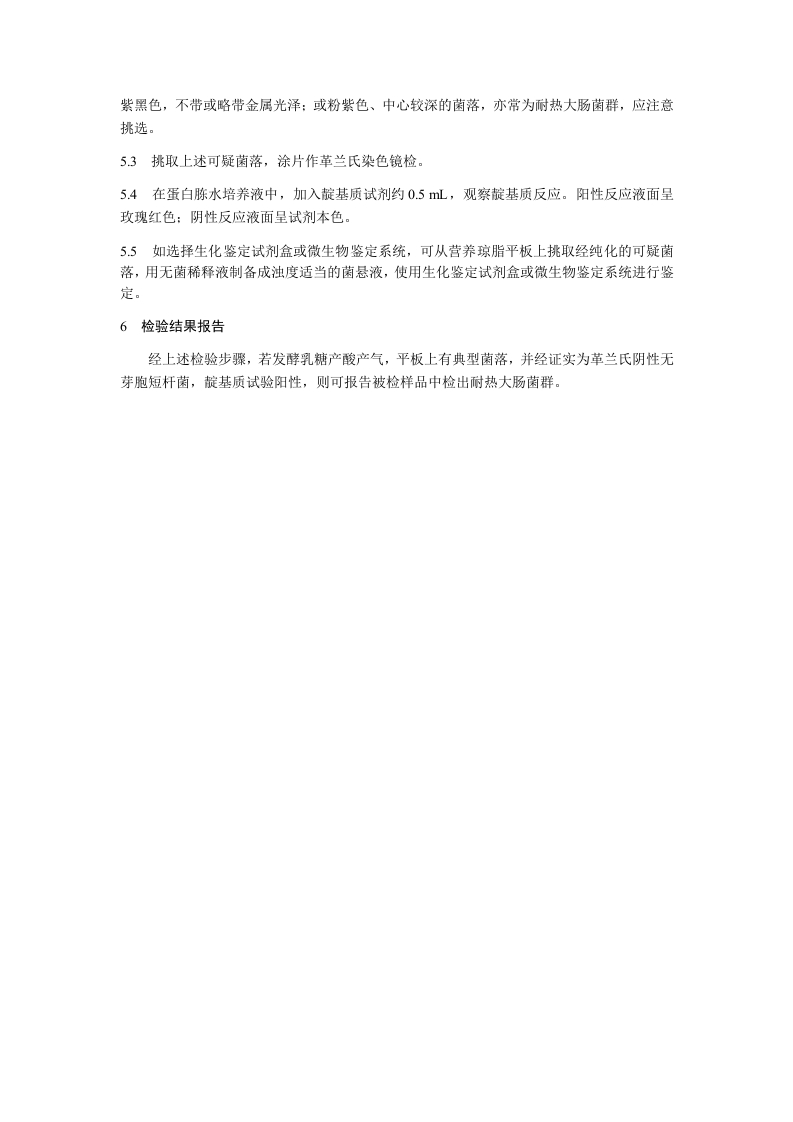 紫黑色，不带或略带金属光泽；或粉紫色、中心较深的菌落，亦常为耐热大肠菌群，应注意挑选。

5.3　挑取上述可疑菌落，涂片作革兰氏染色镜检。

5.4　在蛋白胨水培养液中，加入靛基质试剂约 0.5 mL，观察靛基质反应。阳性反应液面呈玫瑰红色；阴性反应液面呈试剂本色。

5.5　如选择生化鉴定试剂盒或微生物鉴定系统，可从营养琼脂平板上挑取经纯化的可疑菌落，用无菌稀释液制备成浊度适当的菌悬液，使用生化鉴定试剂盒或微生物鉴定系统进行鉴定。

6　检验结果报告

经上述检验步骤，若发酵乳糖产酸产气，平板上有典型菌落，并经证实为革兰氏阴性无芽胞短杆菌，靛基质试验阳性，则可报告被检样品中检出耐热大肠菌群。